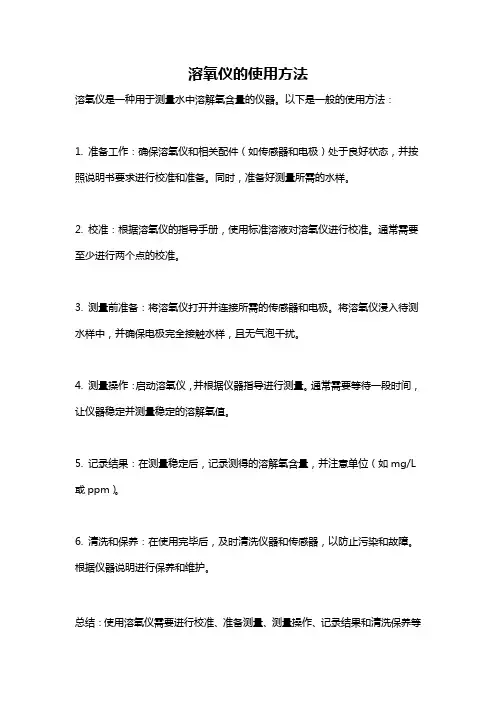 溶氧仪的使用方法

溶氧仪是一种用于测量水中溶解氧含量的仪器。以下是一般的使用方法：

1. 准备工作：确保溶氧仪和相关配件（如传感器和电极）处于良好状态，并按照说明书要求进行校准和准备。同时，准备好测量所需的水样。

2. 校准：根据溶氧仪的指导手册，使用标准溶液对溶氧仪进行校准。通常需要至少进行两个点的校准。

3. 测量前准备：将溶氧仪打开并连接所需的传感器和电极。将溶氧仪浸入待测水样中，并确保电极完全接触水样，且无气泡干扰。

4. 测量操作：启动溶氧仪，并根据仪器指导进行测量。通常需要等待一段时间，让仪器稳定并测量稳定的溶解氧值。

5. 记录结果：在测量稳定后，记录测得的溶解氧含量，并注意单位（如 mg/L 或 ppm）。

6. 清洗和保养：在使用完毕后，及时清洗仪器和传感器，以防止污染和故障。根据仪器说明进行保养和维护。

总结：使用溶氧仪需要进行校准、准备测量、测量操作、记录结果和清洗保养等